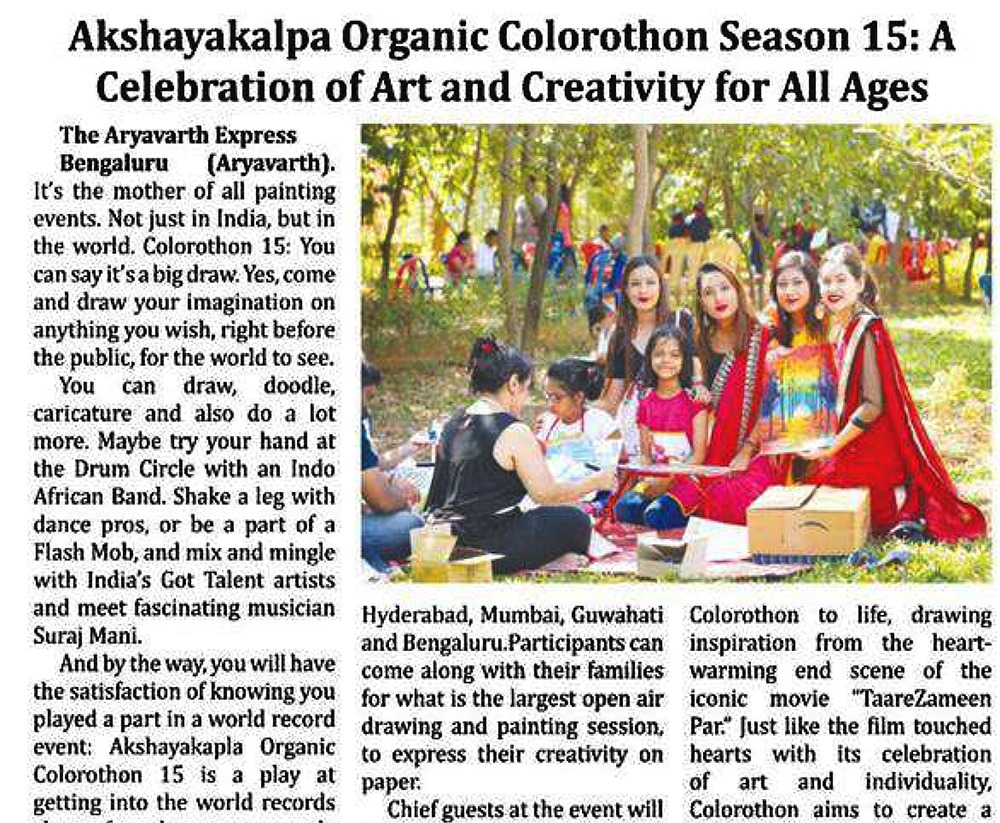 Akshayakalpa Organic Colorothon Season 15: A Celebration of Art and Creativity for All Ages

The Aryavarth Express
Bengaluru (Aryavarth). It's the mother of all painting events. Not just in India, but in the world. Colorothon 15: You can say it's a big draw. Yes, come and draw your imagination on anything you wish, right before the public, for the world to see.

You can draw, doodle, caricature and also do a lot more. Maybe try your hand at the Drum Circle with an Indo African Band. Shake a leg with dance pros, or be a part of a Flash Mob, and mix and mingle with India's Got Talent artists and meet fascinating musician Suraj Mani.

And by the way, you will have the satisfaction of knowing you played a part in a world record event: Akshayakapla Organic Colorothon 15 is a play at getting into the world records

Hyderabad, Mumbai, Guwahati and Bengaluru.Participants can come along with their families for what is the largest open air drawing and painting session, to express their creativity on paper.

Chief guests at the event will

Colorothon to life, drawing inspiration from the heartwarming end scene of the iconic movie "TaareZameen Par." Just like the film touched hearts with its celebration of art and individuality, Colorothon aims to create a